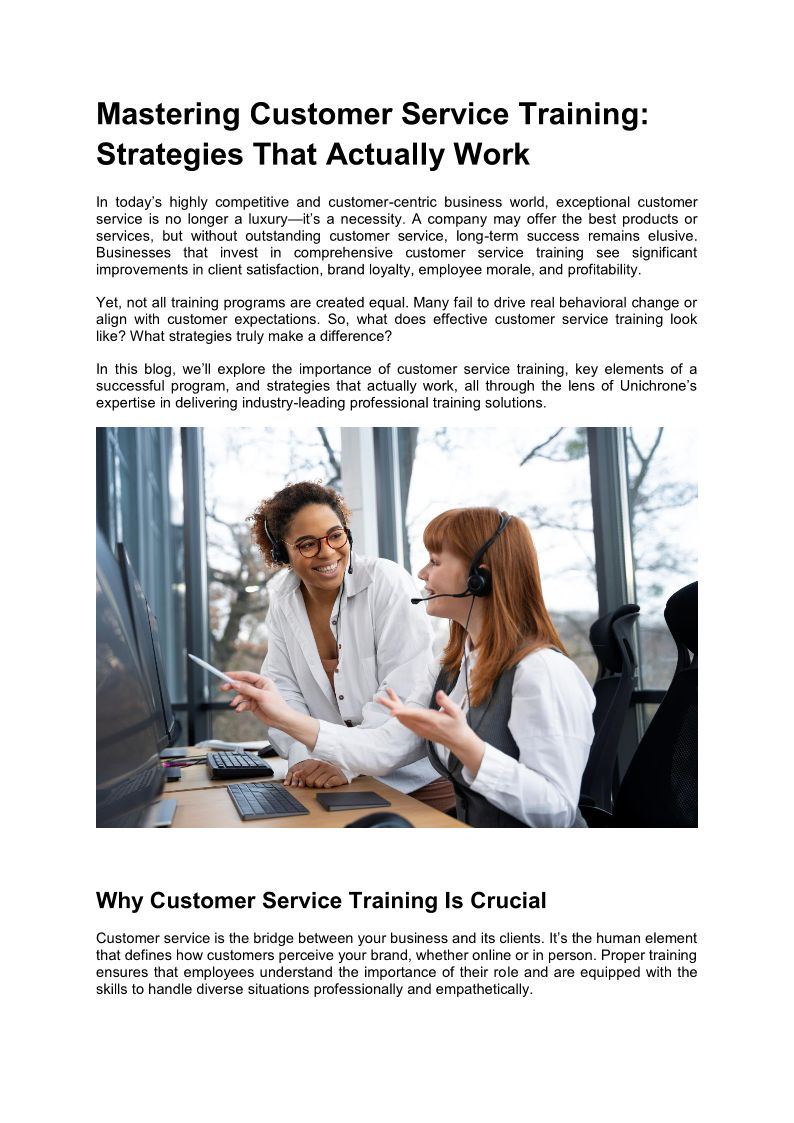 Mastering Customer Service Training: Strategies That Actually Work

In today's highly competitive and customer-centric business world, exceptional customer service is no longer a luxury—it's a necessity. A company may offer the best products or services, but without outstanding customer service, long-term success remains elusive. Businesses that invest in comprehensive customer service training see significant improvements in client satisfaction, brand loyalty, employee morale, and profitability.

Yet, not all training programs are created equal. Many fail to drive real behavioral change or align with customer expectations. So, what does effective customer service training look like? What strategies truly make a difference?

In this blog, we'll explore the importance of customer service training, key elements of a successful program, and strategies that actually work, all through the lens of Unichrone's expertise in delivering industry-leading professional training solutions.

Why Customer Service Training Is Crucial

Customer service is the bridge between your business and its clients. It's the human element that defines how customers perceive your brand, whether online or in person. Proper training ensures that employees understand the importance of their role and are equipped with the skills to handle diverse situations professionally and empathetically.